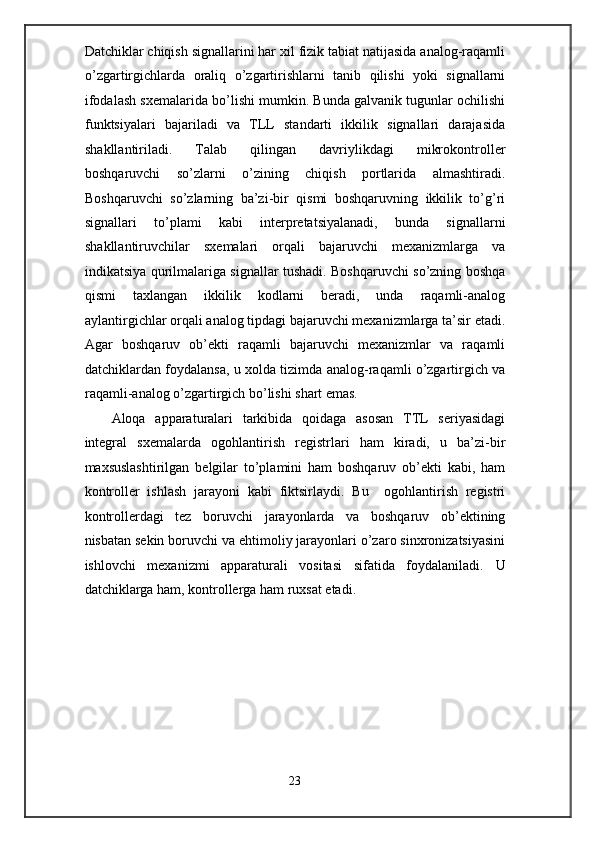 Datchiklar chiqish signallarini har xil fizik tabiat natijasida analog-raqamli o’zgartirgichlarda oraliq o’zgartirishlarni tanib qilishi yoki signallarni ifodalash sxemalarida bo’lishi mumkin. Bunda galvanik tugunlar ochilishi funktsiyalari bajariladi va TLL standarti ikkilik signallari darajasida shakllantiriladi. Talab qilingan davriylikdagi mikrokontroller boshqaruvchi so’zlarni o’zining chiqish portlarida almashtiradi. Boshqaruvchi so’zlarning ba’zi-bir qismi boshqaruvning ikkilik to’g’ri signallari to’plami kabi interpretatsiyalanadi, bunda signallarni shakllantiruvchilar sxemalari orqali bajaruvchi mexanizmlarga va indikatsiya qurilmalariga signallar tushadi. Boshqaruvchi so’zning boshqa qismi taxlangan ikkilik kodlarni beradi, unda raqamli-analog aylantirgichlar orqali analog tipdagi bajaruvchi mexanizmlarga ta’sir etadi. Agar boshqaruv ob’ekti raqamli bajaruvchi mexanizmlar va raqamli datchiklardan foydalansa, u xolda tizimda analog-raqamli o’zgartirgich va raqamli-analog o’zgartirgich bo’lishi shart emas.

Aloqa apparaturalari tarkibida qoidaga asosan TTL seriyasidagi integral sxemalarda ogohlantirish registrlari ham kiradi, u ba’zi-bir maxsuslashtirilgan belgilar to’plamini ham boshqaruv ob’ekti kabi, ham kontroller ishlash jarayoni kabi fiktsirlaydi. Bu ogohlantirish registri kontrollerdagi tez boruvchi jarayonlarda va boshqaruv ob’ektining nisbatan sekin boruvchi va ehtimoliy jarayonlari o’zaro sinxronizatsiyasini ishlovchi mexanizmi apparaturali vositasi sifatida foydalaniladi. U datchiklarga ham, kontrollerga ham ruxsat etadi.

23